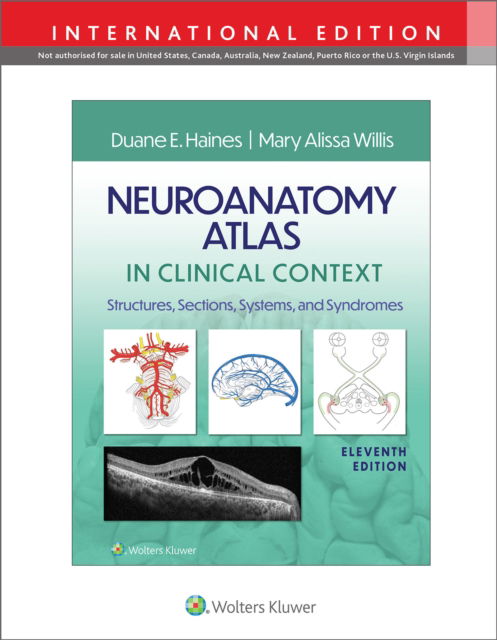 INTERNATIONAL EDITION

Not authorised for sale in United States, Canada, Australia, New Zealand, Puerto Rico or the U.S. Virgin Islands

Duane E. Haines | Mary Alissa Willis

NEUROANATOMY ATLAS

IN CLINICAL CONTEXT

Structures, Sections, Systems, and Syndromes

ELEVENTH EDITION

Wolters Kluwer

Wolters Kluwer